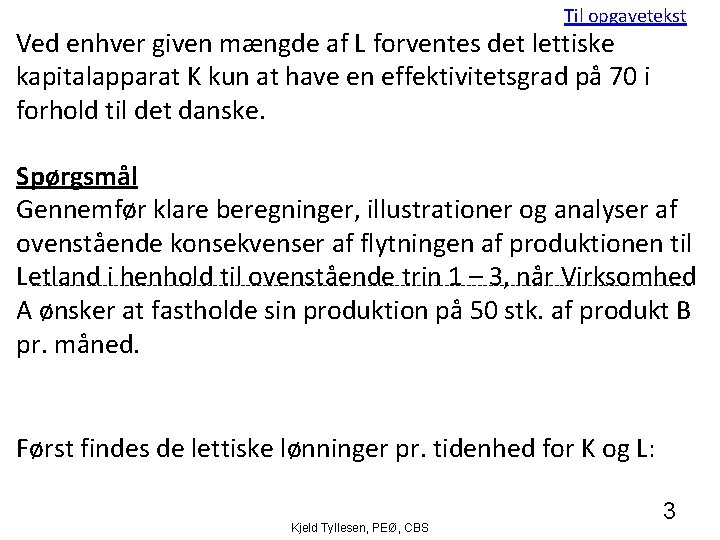 Til opgavetekst

Ved enhver given mængde af L forventes det lettiske kapitalapparat K kun at have en effektivitetsgrad på 70 i forhold til det danske.

Spørgsmål
Gennemfør klare beregninger, illustrationer og analyser af ovenstående konsekvenser af flytningen af produktionen til Letland i henhold til ovenstående trin 1 – 3, når Virksomhed A ønsker at fastholde sin produktion på 50 stk. af produkt B pr. måned.

Først findes de lettiske lønninger pr. tidenhed for K og L:

3

Kjeld Tyllesen, PEØ, CBS